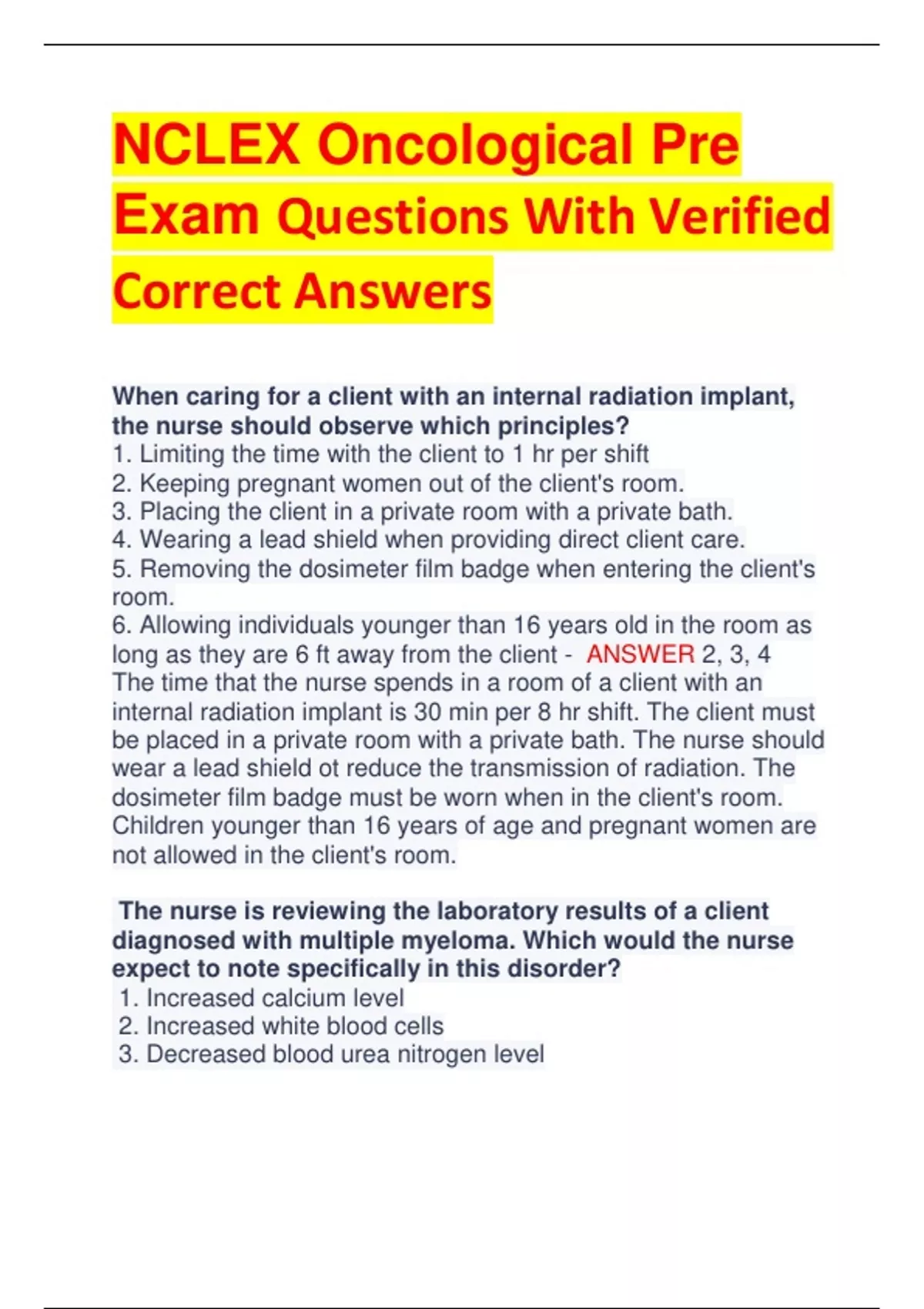 NCLEX Oncological Pre Exam Questions With Verified Correct Answers

When caring for a client with an internal radiation implant, the nurse should observe which principles?
1. Limiting the time with the client to 1 hr per shift
2. Keeping pregnant women out of the client's room.
3. Placing the client in a private room with a private bath.
4. Wearing a lead shield when providing direct client care.
5. Removing the dosimeter film badge when entering the client's room.
6. Allowing individuals younger than 16 years old in the room as long as they are 6 ft away from the client - ANSWER 2, 3, 4
The time that the nurse spends in a room of a client with an internal radiation implant is 30 min per 8 hr shift. The client must be placed in a private room with a private bath. The nurse should wear a lead shield ot reduce the transmission of radiation. The dosimeter film badge must be worn when in the client's room. Children younger than 16 years of age and pregnant women are not allowed in the client's room.

The nurse is reviewing the laboratory results of a client diagnosed with multiple myeloma. Which would the nurse expect to note specifically in this disorder?
1. Increased calcium level
2. Increased white blood cells
3. Decreased blood urea nitrogen level